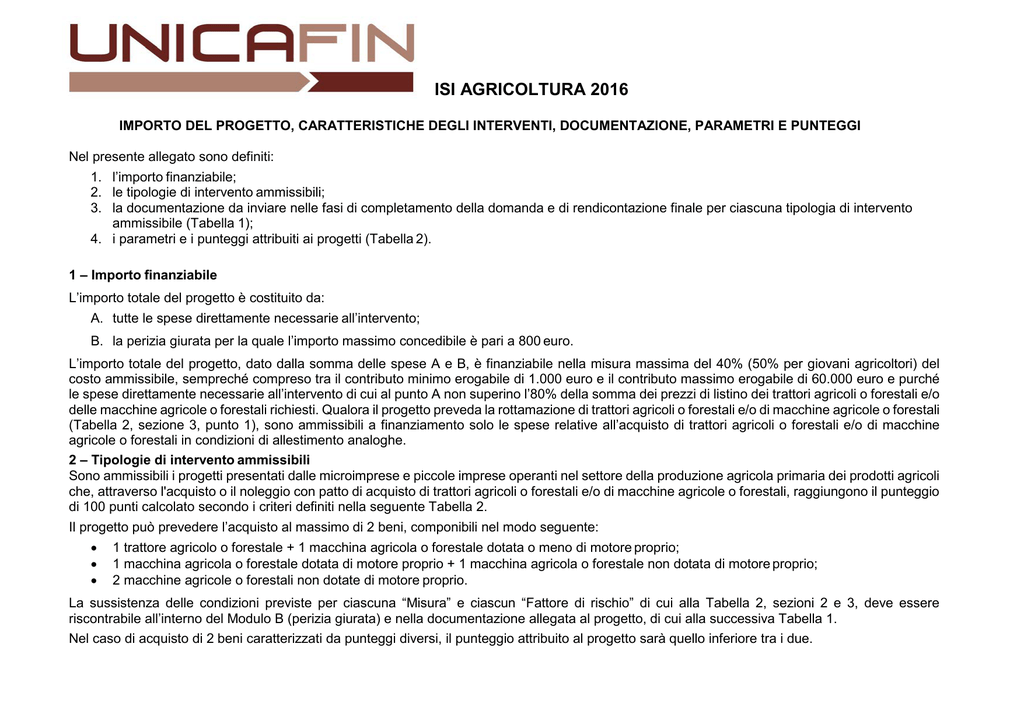 UNICAFIN

ISI AGRICOLTURA 2016

IMPORTO DEL PROGETTO, CARATTERISTICHE DEGLI INTERVENTI, DOCUMENTAZIONE, PARAMETRI E PUNTEGGI

Nel presente allegato sono definiti:
1. l'importo finanziabile;
2. le tipologie di intervento ammissibili;
3. la documentazione da inviare nelle fasi di completamento della domanda e di rendicontazione finale per ciascuna tipologia di intervento ammissibile (Tabella 1);
4. i parametri e i punteggi attribuiti ai progetti (Tabella 2).

1 – Importo finanziabile

L'importo totale del progetto è costituito da:
A. tutte le spese direttamente necessarie all'intervento;
B. la perizia giurata per la quale l'importo massimo concedibile è pari a 800 euro.

L'importo totale del progetto, dato dalla somma delle spese A e B, è finanziabile nella misura massima del 40% (50% per giovani agricoltori) del costo ammissibile, sempreché compreso tra il contributo minimo erogabile di 1.000 euro e il contributo massimo erogabile di 60.000 euro e purché le spese direttamente necessarie all'intervento di cui al punto A non superino l'80% della somma dei prezzi di listino dei trattori agricoli o forestali e/o delle macchine agricole o forestali richiesti. Qualora il progetto preveda la rottamazione di trattori agricoli o forestali e/o di macchine agricole o forestali (Tabella 2, sezione 3, punto 1), sono ammissibili a finanziamento solo le spese relative all'acquisto di trattori agricoli o forestali e/o di macchine agricole o forestali in condizioni di allestimento analoghe.

2 – Tipologie di intervento ammissibili
Sono ammissibili i progetti presentati dalle microimprese e piccole imprese operanti nel settore della produzione agricola primaria dei prodotti agricoli che, attraverso l'acquisto o il noleggio con patto di acquisto di trattori agricoli o forestali e/o di macchine agricole o forestali, raggiungono il punteggio di 100 punti calcolato secondo i criteri definiti nella seguente Tabella 2.

Il progetto può prevedere l'acquisto al massimo di 2 beni, componibili nel modo seguente:
• 1 trattore agricolo o forestale + 1 macchina agricola o forestale dotata o meno di motore proprio;
• 1 macchina agricola o forestale dotata di motore proprio + 1 macchina agricola o forestale non dotata di motore proprio;
• 2 macchine agricole o forestali non dotate di motore proprio.

La sussistenza delle condizioni previste per ciascuna "Misura" e ciascun "Fattore di rischio" di cui alla Tabella 2, sezioni 2 e 3, deve essere riscontrabile all'interno del Modulo B (perizia giurata) e nella documentazione allegata al progetto, di cui alla successiva Tabella 1.

Nel caso di acquisto di 2 beni caratterizzati da punteggi diversi, il punteggio attribuito al progetto sarà quello inferiore tra i due.